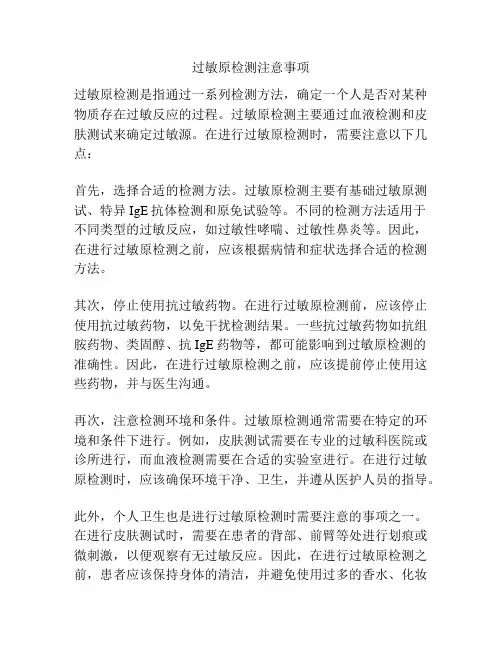 过敏原检测注意事项

过敏原检测是指通过一系列检测方法，确定一个人是否对某种物质存在过敏反应的过程。过敏原检测主要通过血液检测和皮肤测试来确定过敏源。在进行过敏原检测时，需要注意以下几点：

首先，选择合适的检测方法。过敏原检测主要有基础过敏原测试、特异 IgE 抗体检测和原免试验等。不同的检测方法适用于不同类型的过敏反应，如过敏性哮喘、过敏性鼻炎等。因此，在进行过敏原检测之前，应该根据病情和症状选择合适的检测方法。

其次，停止使用抗过敏药物。在进行过敏原检测前，应该停止使用抗过敏药物，以免干扰检测结果。一些抗过敏药物如抗组胺药物、类固醇、抗 IgE 药物等，都可能影响到过敏原检测的准确性。因此，在进行过敏原检测之前，应该提前停止使用这些药物，并与医生沟通。

再次，注意检测环境和条件。过敏原检测通常需要在特定的环境和条件下进行。例如，皮肤测试需要在专业的过敏科医院或诊所进行，而血液检测需要在合适的实验室进行。在进行过敏原检测时，应该确保环境干净、卫生，并遵从医护人员的指导。

此外，个人卫生也是进行过敏原检测时需要注意的事项之一。在进行皮肤测试时，需要在患者的背部、前臂等处进行划痕或微刺激，以便观察有无过敏反应。因此，在进行过敏原检测之前，患者应该保持身体的清洁，并避免使用过多的香水、化妆